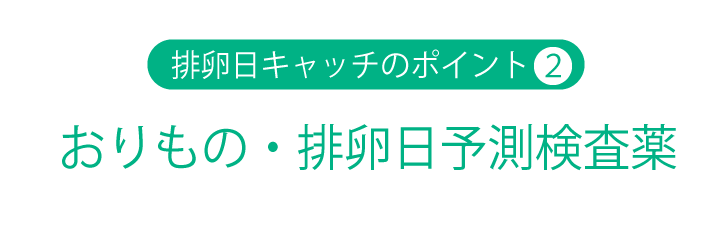 排卵日キャッチのポイント 2

おりもの・排卵日予測検査薬